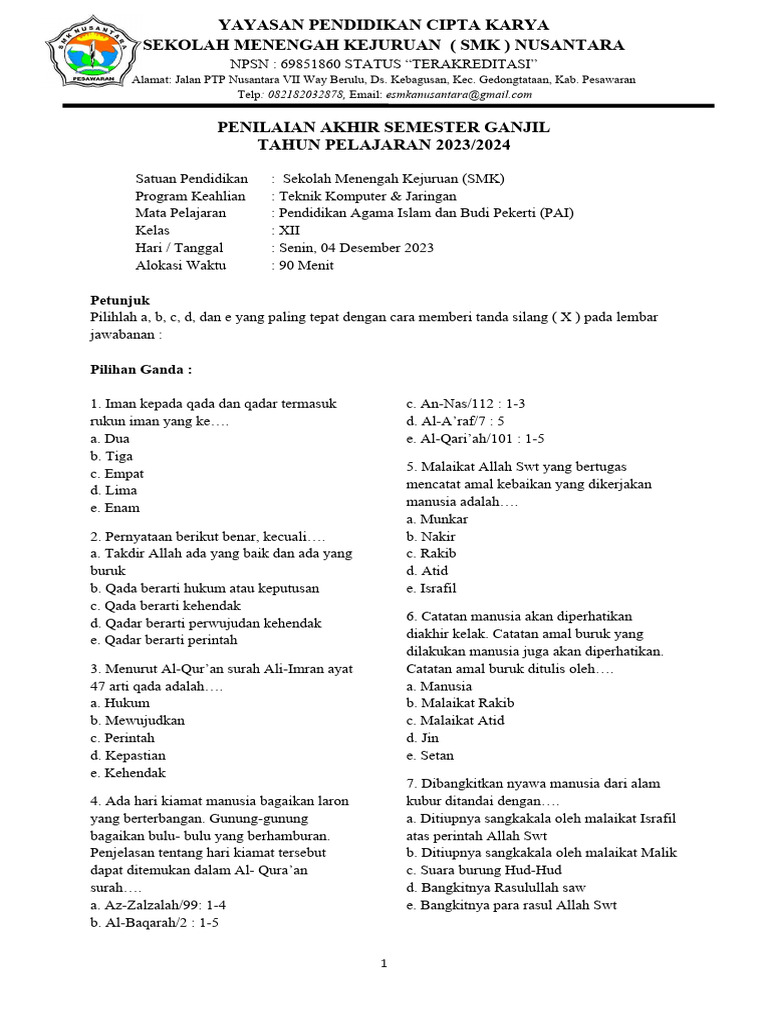 SMK NUSANTARA
PESAWARAN

YAYASAN PENDIDIKAN CIPTA KARYA
SEKOLAH MENENGAH KEJURUAN ( SMK ) NUSANTARA
NPSN : 69851860 STATUS "TERAKREDITASI"
Alamat: Jalan PTP Nusantara VII Way Berulu, Ds. Kebagusan, Kec. Gedongtataan, Kab. Pesawaran
Telp: 082182032878, Email: esmkanusantara@gmail.com

PENILAIAN AKHIR SEMESTER GANJIL
TAHUN PELAJARAN 2023/2024

Satuan Pendidikan : Sekolah Menengah Kejuruan (SMK)
Program Keahlian : Teknik Komputer & Jaringan
Mata Pelajaran : Pendidikan Agama Islam dan Budi Pekerti (PAI)
Kelas : XII
Hari / Tanggal : Senin, 04 Desember 2023
Alokasi Waktu : 90 Menit

Petunjuk
Pilihlah a, b, c, d, dan e yang paling tepat dengan cara memberi tanda silang ( X ) pada lembar jawabanan :

Pilihan Ganda :

1. Iman kepada qada dan qadar termasuk rukun iman yang ke….
a. Dua
b. Tiga
c. Empat
d. Lima
e. Enam

2. Pernyataan berikut benar, kecuali….
a. Takdir Allah ada yang baik dan ada yang buruk
b. Qada berarti hukum atau keputusan
c. Qada berarti kehendak
d. Qadar berarti perwujudan kehendak
e. Qadar berarti perintah

3. Menurut Al-Qur'an surah Ali-Imran ayat 47 arti qada adalah….
a. Hukum
b. Mewujudkan
c. Perintah
d. Kepastian
e. Kehendak

4. Ada hari kiamat manusia bagaikan laron yang berterbangan. Gunung-gunung bagaikan bulu- bulu yang berhamburan. Penjelasan tentang hari kiamat tersebut dapat ditemukan dalam Al- Qura'an surah….
a. Az-Zalzalah/99: 1-4
b. Al-Baqarah/2 : 1-5
c. An-Nas/112 : 1-3
d. Al-A'raf/7 : 5
e. Al-Qari'ah/101 : 1-5

5. Malaikat Allah Swt yang bertugas mencatat amal kebaikan yang dikerjakan manusia adalah….
a. Munkar
b. Nakir
c. Rakib
d. Atid
e. Israfil

6. Catatan manusia akan diperhatikan diakhir kelak. Catatan amal buruk yang dilakukan manusia juga akan diperhatikan. Catatan amal buruk ditulis oleh….
a. Manusia
b. Malaikat Rakib
c. Malaikat Atid
d. Jin
e. Setan

7. Dibangkitkan nyawa manusia dari alam kubur ditandai dengan….
a. Ditiupnya sangkakala oleh malaikat Israfil atas perintah Allah Swt
b. Ditiupnya sangkakala oleh malaikat Malik
c. Suara burung Hud-Hud
d. Bangkitnya Rasulullah saw
e. Bangkitnya para rasul Allah Swt

1